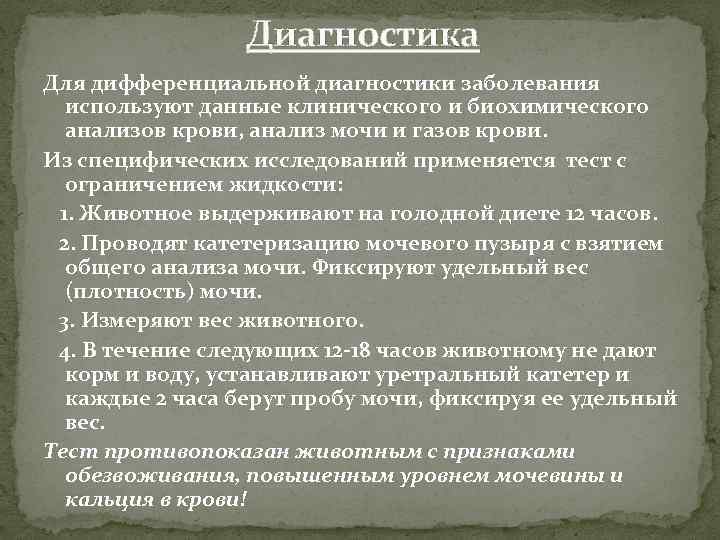 Диагностика

Для дифференциальной диагностики заболевания используют данные клинического и биохимического анализов крови, анализ мочи и газов крови.

Из специфических исследований применяется тест с ограничением жидкости:

1. Животное выдерживают на голодной диете 12 часов.

2. Проводят катетеризацию мочевого пузыря с взятием общего анализа мочи. Фиксируют удельный вес (плотность) мочи.

3. Измеряют вес животного.

4. В течение следующих 12-18 часов животному не дают корм и воду, устанавливают уретральный катетер и каждые 2 часа берут пробу мочи, фиксируя ее удельный вес.

Тест противопоказан животным с признаками обезвоживания, повышенным уровнем мочевины и кальция в крови!